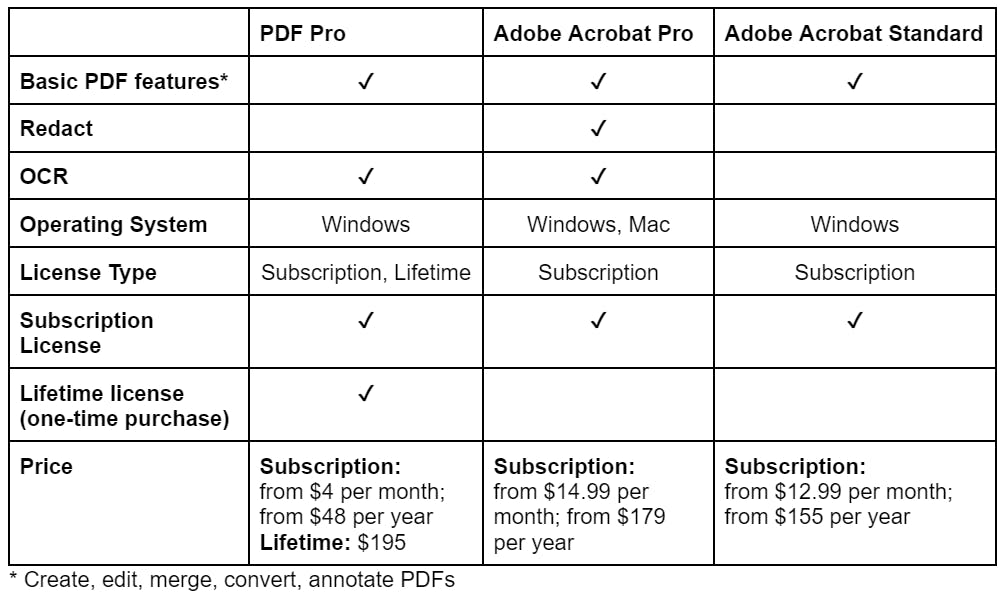 |  | PDF Pro | Adobe Acrobat Pro | Adobe Acrobat Standard |
|---|---|---|---|
| Basic PDF features* | ✓ | ✓ | ✓ |
| Redact |  | ✓ |  |
| OCR | ✓ | ✓ |  |
| Operating System | Windows | Windows, Mac | Windows |
| License Type | Subscription, Lifetime | Subscription | Subscription |
| Subscription License | ✓ | ✓ | ✓ |
| Lifetime license (one-time purchase) | ✓ |  |  |
| Price | Subscription: from $4 per month; from $48 per year Lifetime: $195 | Subscription: from $14.99 per month; from $179 per year | Subscription: from $12.99 per month; from $155 per year |

* Create, edit, merge, convert, annotate PDFs